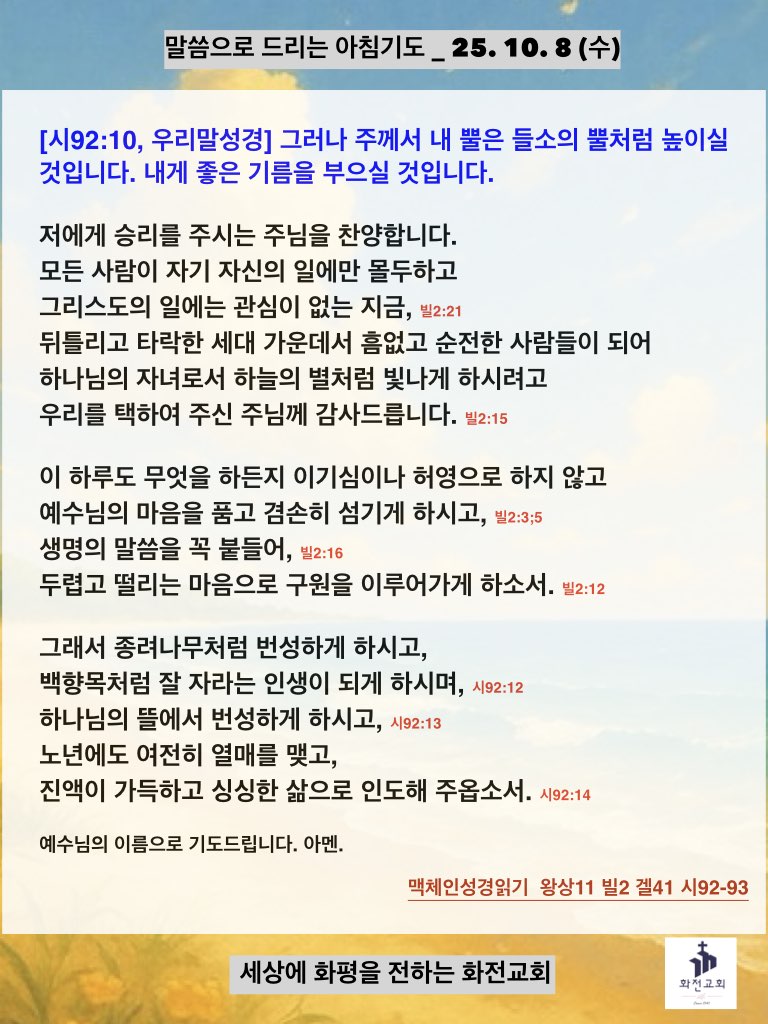 말씀으로 드리는 아침기도 _ 25. 10. 8 (수)

[시92:10, 우리말성경] 그러나 주께서 내 뿔은 들소의 뿔처럼 높이실 것입니다. 내게 좋은 기름을 부으실 것입니다.

저에게 승리를 주시는 주님을 찬양합니다.
모든 사람이 자기 자신의 일에만 몰두하고
그리스도의 일에는 관심이 없는 지금, 빌2:21
뒤틀리고 타락한 세대 가운데서 흠없고 순전한 사람들이 되어
하나님의 자녀로서 하늘의 별처럼 빛나게 하시려고
우리를 택하여 주신 주님께 감사드립니다. 빌2:15

이 하루도 무엇을 하든지 이기심이나 허영으로 하지 않고
예수님의 마음을 품고 겸손히 섬기게 하시고, 빌2:3;5
생명의 말씀을 꼭 붙들어, 빌2:16
두렵고 떨리는 마음으로 구원을 이루어가게 하소서. 빌2:12

그래서 종려나무처럼 번성하게 하시고,
백향목처럼 잘 자라는 인생이 되게 하시며, 시92:12
하나님의 뜰에서 번성하게 하시고, 시92:13
노년에도 여전히 열매를 맺고,
진액이 가득하고 싱싱한 삶으로 인도해 주옵소서. 시92:14

예수님의 이름으로 기도드립니다. 아멘.

맥체인성경읽기 왕상11 빌2 겔41 시92-93

세상에 화평을 전하는 화전교회

화전교회